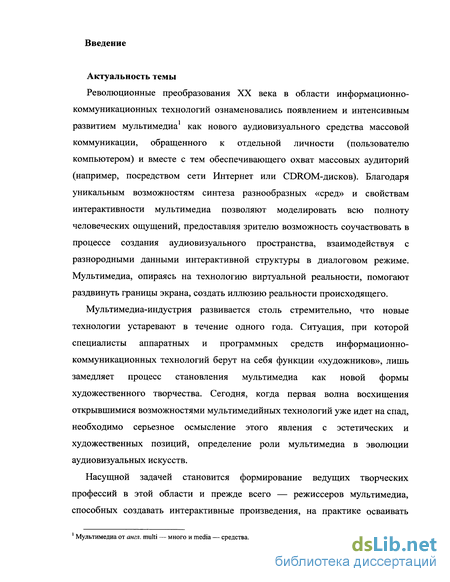 Введение

Актуальность темы

Революционные преобразования XX века в области информационно-коммуникационных технологий ознаменовались появлением и интенсивным развитием мультимедиа$^1$ как нового аудиовизуального средства массовой коммуникации, обращенного к отдельной личности (пользователю компьютером) и вместе с тем обеспечивающего охват массовых аудиторий (например, посредством сети Интернет или CDROM-дисков). Благодаря уникальным возможностям синтеза разнообразных «сред» и свойствам интерактивности мультимедиа позволяют моделировать всю полноту человеческих ощущений, предоставляя зрителю возможность соучаствовать в процессе создания аудиовизуального пространства, взаимодействуя с разнородными данными интерактивной структуры в диалоговом режиме. Мультимедиа, опираясь на технологию виртуальной реальности, помогают раздвинуть границы экрана, создать иллюзию реальности происходящего.

Мультимедиа-индустрия развивается столь стремительно, что новые технологии устаревают в течение одного года. Ситуация, при которой специалисты аппаратных и программных средств информационно-коммуникационных технологий берут на себя функции «художников», лишь замедляет процесс становления мультимедиа как новой формы художественного творчества. Сегодня, когда первая волна восхищения открывшимися возможностями мультимедийных технологий уже идет на спад, необходимо серьезное осмысление этого явления с эстетических и художественных позиций, определение роли мультимедиа в эволюции аудиовизуальных искусств.

Насущной задачей становится формирование ведущих творческих профессий в этой области и прежде всего — режиссеров мультимедиа, способных создавать интерактивные произведения, на практике осваивать

$^1$ Мультимедиа от англ. multi — много и media — средства.

dsLib.net
библиотека диссертаций